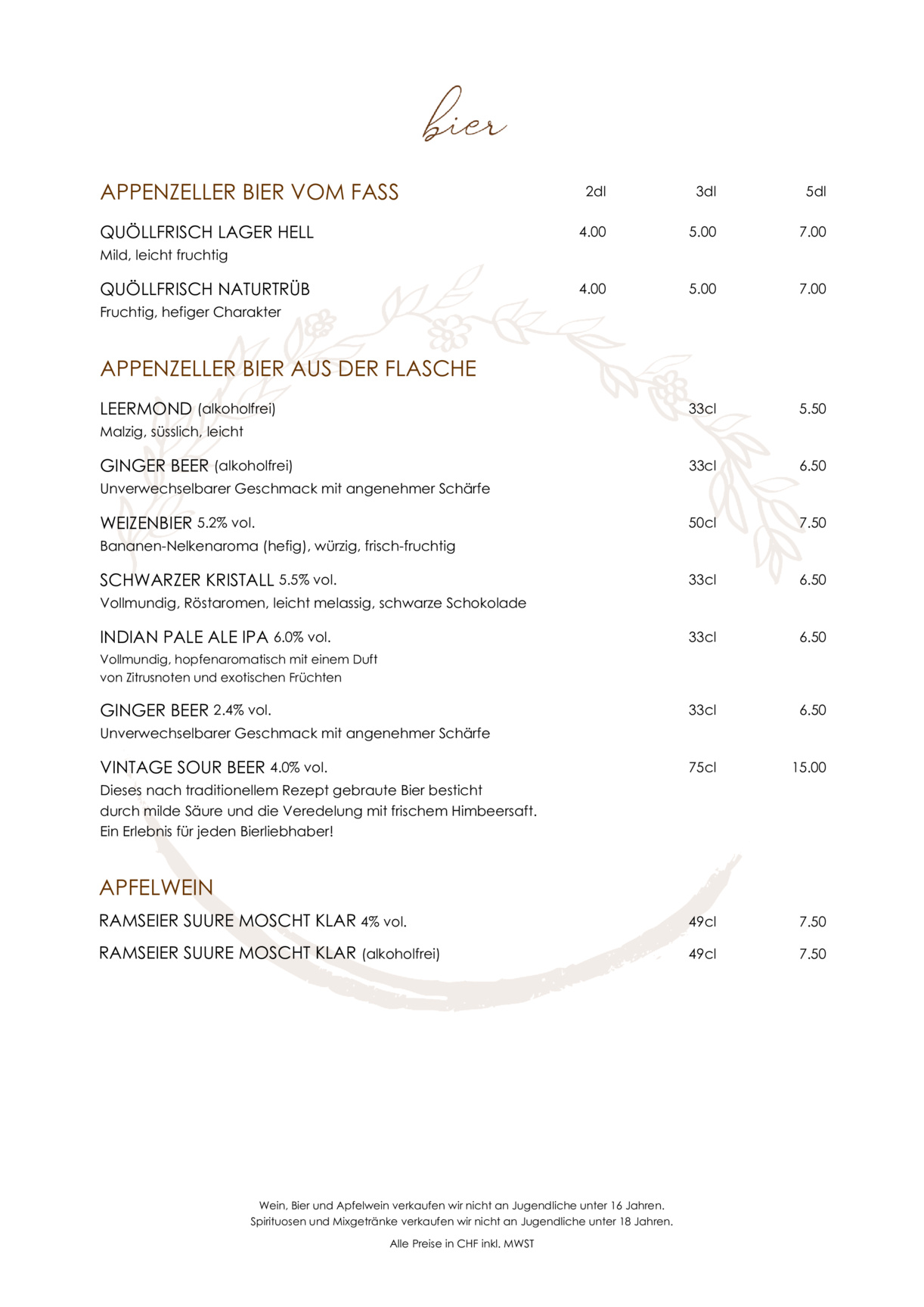 bier

APPENZELLER BIER VOM FASS 2dl 3dl 5dl

QUÖLLFRISCH LAGER HELL 4.00 5.00 7.00
Mild, leicht fruchtig

QUÖLLFRISCH NATURTRÜB 4.00 5.00 7.00
Fruchtig, hefiger Charakter

APPENZELLER BIER AUS DER FLASCHE

LEERMOND (alkoholfrei) 33cl 5.50
Malzig, süsslich, leicht

GINGER BEER (alkoholfrei) 33cl 6.50
Unverwechselbarer Geschmack mit angenehmer Schärfe

WEIZENBIER 5.2% vol. 50cl 7.50
Bananen-Nelkenaroma (hefig), würzig, frisch-fruchtig

SCHWARZER KRISTALL 5.5% vol. 33cl 6.50
Vollmundig, Röstaromen, leicht melassig, schwarze Schokolade

INDIAN PALE ALE IPA 6.0% vol. 33cl 6.50
Vollmundig, hopfenaromatisch mit einem Duft von Zitrusnoten und exotischen Früchten

GINGER BEER 2.4% vol. 33cl 6.50
Unverwechselbarer Geschmack mit angenehmer Schärfe

VINTAGE SOUR BEER 4.0% vol. 75cl 15.00
Dieses nach traditionellem Rezept gebraute Bier besticht durch milde Säure und die Veredelung mit frischem Himbeersaft. Ein Erlebnis für jeden Bierliebhaber!

APFELWEIN

RAMSEIER SUURE MOSCHT KLAR 4% vol. 49cl 7.50

RAMSEIER SUURE MOSCHT KLAR (alkoholfrei) 49cl 7.50

Wein, Bier und Apfelwein verkaufen wir nicht an Jugendliche unter 16 Jahren.
Spirituosen und Mixgetränke verkaufen wir nicht an Jugendliche unter 18 Jahren.

Alle Preise in CHF inkl. MWST